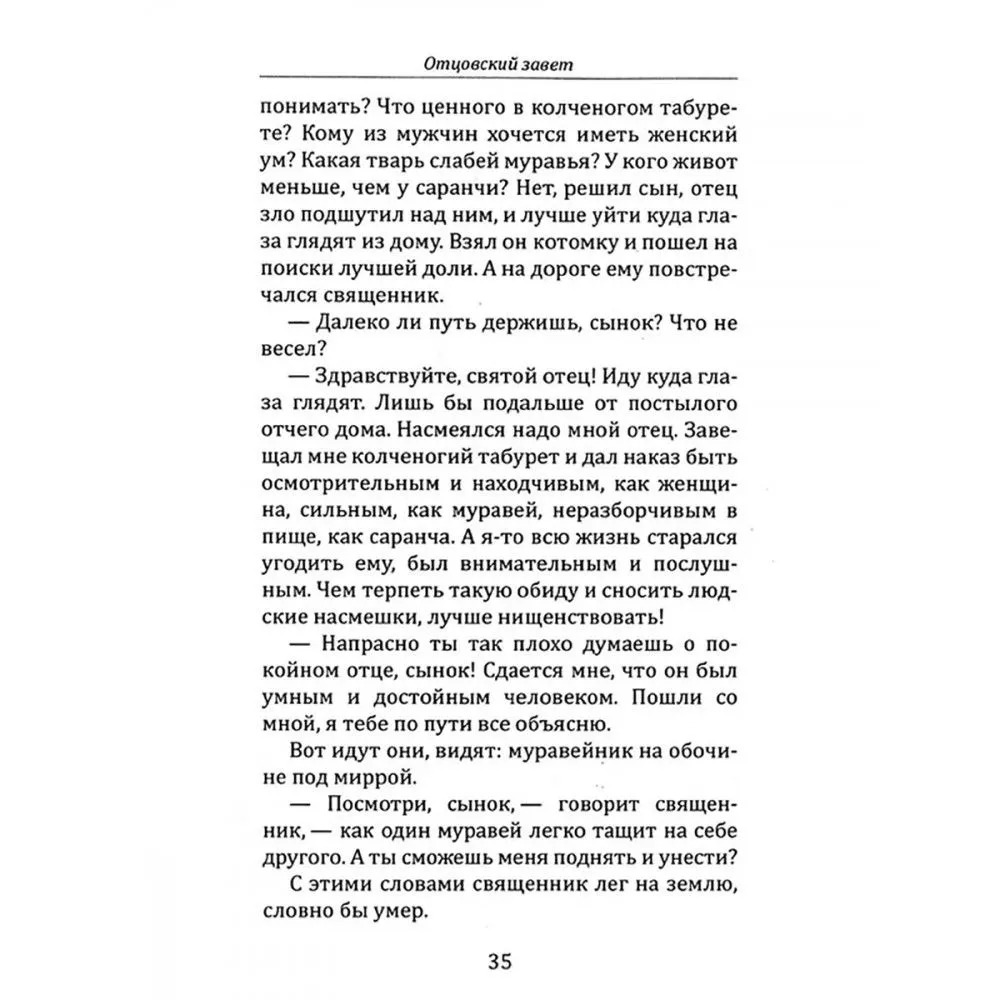 Отцовский завет

понимать? Что ценного в колченогом табурете? Кому из мужчин хочется иметь женский ум? Какая тварь слабей муравья? У кого живот меньше, чем у саранчи? Нет, решил сын, отец зло подшутил над ним, и лучше уйти куда глаза глядят из дому. Взял он котомку и пошел на поиски лучшей доли. А на дороге ему повстречался священник.

— Далеко ли путь держишь, сынок? Что не весел?

— Здравствуйте, святой отец! Иду куда глаза глядят. Лишь бы подальше от постылого отчего дома. Насмеялся надо мной отец. Завещал мне колченогий табурет и дал наказ быть осмотрительным и находчивым, как женщина, сильным, как муравей, неразборчивым в пище, как саранча. А я-то всю жизнь старался угодить ему, был внимательным и послушным. Чем терпеть такую обиду и сносить людские насмешки, лучше нищенствовать!

— Напрасно ты так плохо думаешь о покойном отце, сынок! Сдается мне, что он был умным и достойным человеком. Пошли со мной, я тебе по пути все объясню.

Вот идут они, видят: муравейник на обочине под миррой.

— Посмотри, сынок, — говорит священник, — как один муравей легко тащит на себе другого. А ты сможешь меня поднять и унести?

С этими словами священник лег на землю, словно бы умер.

35